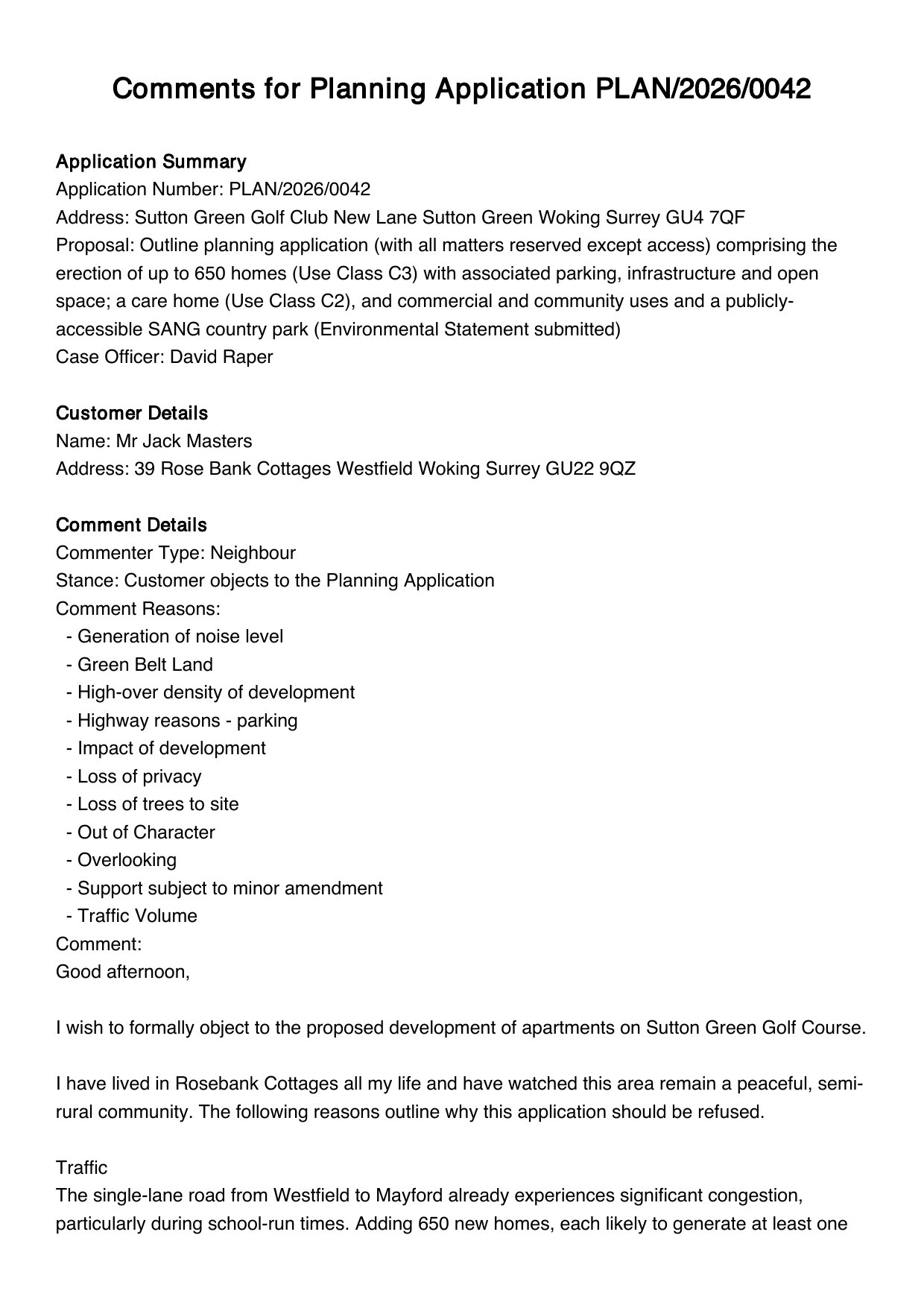 Comments for Planning Application PLAN/2026/0042

Application Summary
Application Number: PLAN/2026/0042
Address: Sutton Green Golf Club New Lane Sutton Green Woking Surrey GU4 7QF
Proposal: Outline planning application (with all matters reserved except access) comprising the erection of up to 650 homes (Use Class C3) with associated parking, infrastructure and open space; a care home (Use Class C2), and commercial and community uses and a publicly-accessible SANG country park (Environmental Statement submitted)
Case Officer: David Raper

Customer Details
Name: Mr Jack Masters
Address: 39 Rose Bank Cottages Westfield Woking Surrey GU22 9QZ

Comment Details
Commenter Type: Neighbour
Stance: Customer objects to the Planning Application
Comment Reasons:
- Generation of noise level
- Green Belt Land
- High-over density of development
- Highway reasons - parking
- Impact of development
- Loss of privacy
- Loss of trees to site
- Out of Character
- Overlooking
- Support subject to minor amendment
- Traffic Volume
Comment:
Good afternoon,

I wish to formally object to the proposed development of apartments on Sutton Green Golf Course.

I have lived in Rosebank Cottages all my life and have watched this area remain a peaceful, semi-rural community. The following reasons outline why this application should be refused.

Traffic
The single-lane road from Westfield to Mayford already experiences significant congestion, particularly during school-run times. Adding 650 new homes, each likely to generate at least one